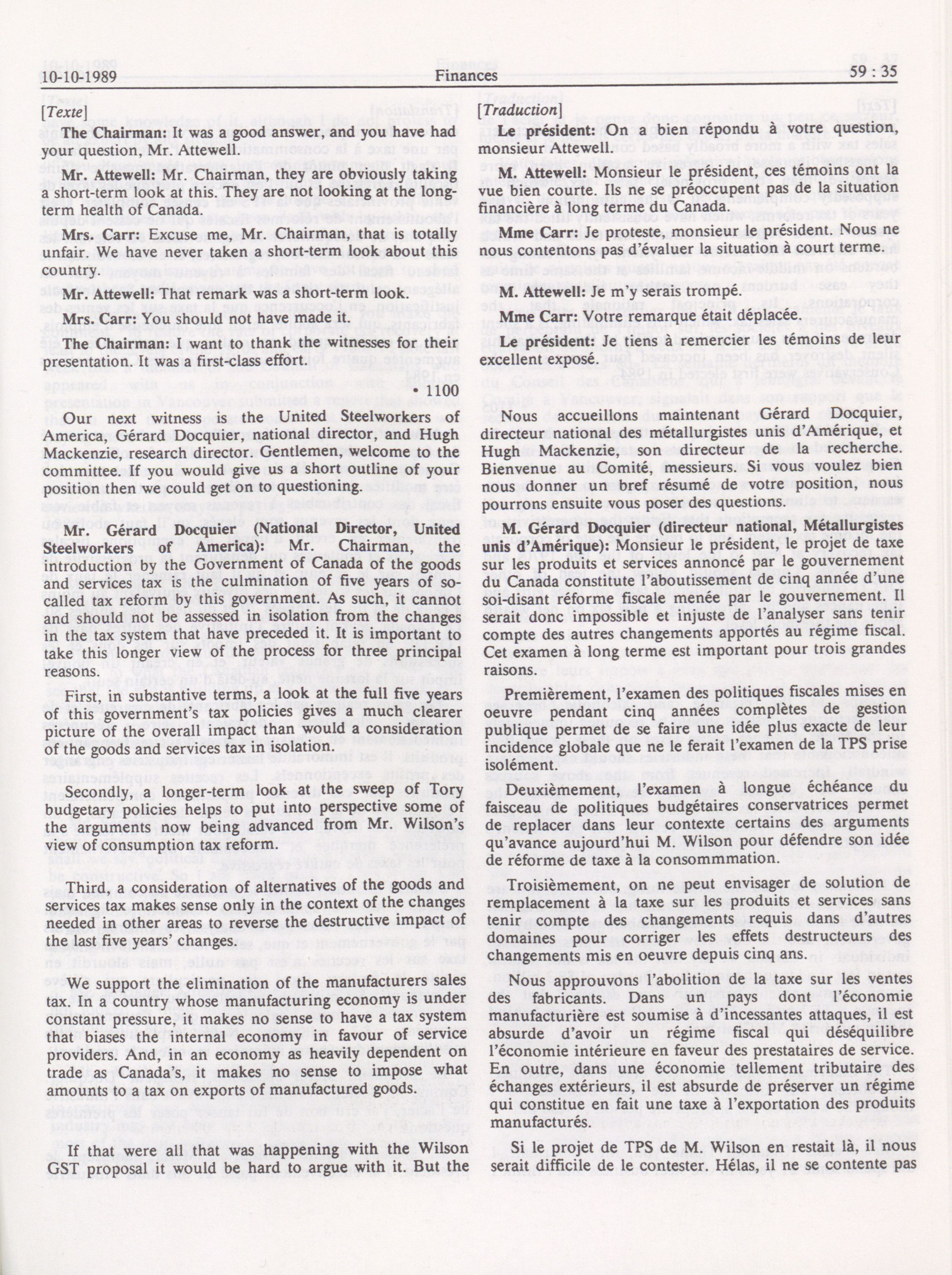 10-10-1989 Finances 59 : 35

[Texte]

The Chairman: It was a good answer, and you have had your question, Mr. Attewell.

Mr. Attewell: Mr. Chairman, they are obviously taking a short-term look at this. They are not looking at the long-term health of Canada.

Mrs. Carr: Excuse me, Mr. Chairman, that is totally unfair. We have never taken a short-term look about this country.

Mr. Attewell: That remark was a short-term look.

Mrs. Carr: You should not have made it.

The Chairman: I want to thank the witnesses for their presentation. It was a first-class effort.

• 1100

Our next witness is the United Steelworkers of America, Gérard Docquier, national director, and Hugh Mackenzie, research director. Gentlemen, welcome to the committee. If you would give us a short outline of your position then we could get on to questioning.

Mr. Gérard Docquier (National Director, United Steelworkers of America): Mr. Chairman, the introduction by the Government of Canada of the goods and services tax is the culmination of five years of so-called tax reform by this government. As such, it cannot and should not be assessed in isolation from the changes in the tax system that have preceded it. It is important to take this longer view of the process for three principal reasons.

First, in substantive terms, a look at the full five years of this government's tax policies gives a much clearer picture of the overall impact than would a consideration of the goods and services tax in isolation.

Secondly, a longer-term look at the sweep of Tory budgetary policies helps to put into perspective some of the arguments now being advanced from Mr. Wilson's view of consumption tax reform.

Third, a consideration of alternatives of the goods and services tax makes sense only in the context of the changes needed in other areas to reverse the destructive impact of the last five years' changes.

We support the elimination of the manufacturers sales tax. In a country whose manufacturing economy is under constant pressure, it makes no sense to have a tax system that biases the internal economy in favour of service providers. And, in an economy as heavily dependent on trade as Canada's, it makes no sense to impose what amounts to a tax on exports of manufactured goods.

If that were all that was happening with the Wilson GST proposal it would be hard to argue with it. But the

[Traduction]

Le président: On a bien répondu à votre question, monsieur Attewell.

M. Attewell: Monsieur le président, ces témoins ont la vue bien courte. Ils ne se préoccupent pas de la situation financière à long terme du Canada.

Mme Carr: Je proteste, monsieur le président. Nous ne nous contentons pas d'évaluer la situation à court terme.

M. Attewell: Je m'y serais trompé.

Mme Carr: Votre remarque était déplacée.

Le président: Je tiens à remercier les témoins de leur excellent exposé.

Nous accueillons maintenant Gérard Docquier, directeur national des métallurgistes unis d'Amérique, et Hugh Mackenzie, son directeur de la recherche. Bienvenue au Comité, messieurs. Si vous voulez bien nous donner un bref résumé de votre position, nous pourrons ensuite vous poser des questions.

M. Gérard Docquier (directeur national, Métallurgistes unis d'Amérique): Monsieur le président, le projet de taxe sur les produits et services annoncé par le gouvernement du Canada constitue l'aboutissement de cinq année d'une soi-disant réforme fiscale menée par le gouvernement. Il serait donc impossible et injuste de l'analyser sans tenir compte des autres changements apportés au régime fiscal. Cet examen à long terme est important pour trois grandes raisons.

Premièrement, l'examen des politiques fiscales mises en oeuvre pendant cinq années complètes de gestion publique permet de se faire une idée plus exacte de leur incidence globale que ne le ferait l'examen de la TPS prise isolément.

Deuxièmement, l'examen à longue échéance du faisceau de politiques budgétaires conservatrices permet de replacer dans leur contexte certains des arguments qu'avance aujourd'hui M. Wilson pour défendre son idée de réforme de taxe à la consommmation.

Troisièmement, on ne peut envisager de solution de remplacement à la taxe sur les produits et services sans tenir compte des changements requis dans d'autres domaines pour corriger les effets destructeurs des changements mis en oeuvre depuis cinq ans.

Nous approuvons l'abolition de la taxe sur les ventes des fabricants. Dans un pays dont l'économie manufacturière est soumise à d'incessantes attaques, il est absurde d'avoir un régime fiscal qui déséquilibre l'économie intérieure en faveur des prestataires de service. En outre, dans une économie tellement tributaire des échanges extérieurs, il est absurde de préserver un régime qui constitue en fait une taxe à l'exportation des produits manufacturés.

Si le projet de TPS de M. Wilson en restait là, il nous serait difficile de le contester. Hélas, il ne se contente pas